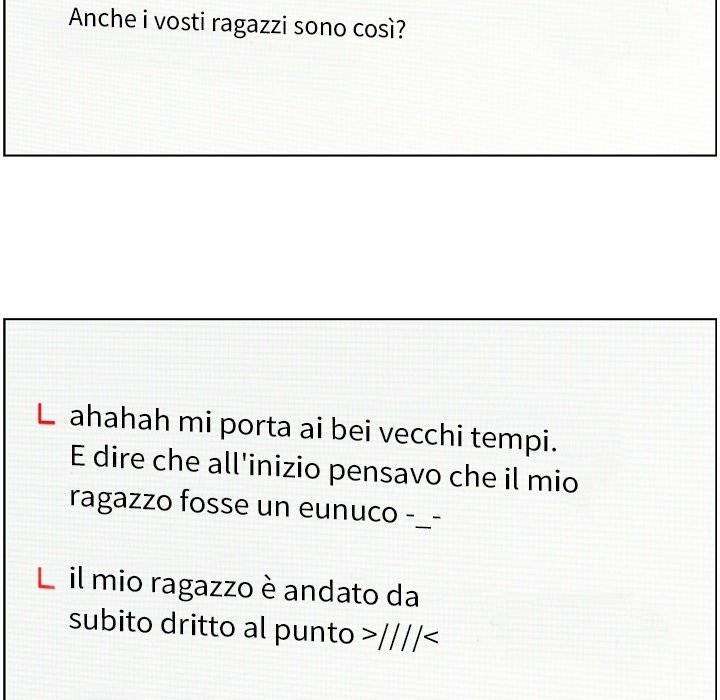 Anche i vosti ragazzi sono così?

ㄴ ahahah mi porta ai bei vecchi tempi. E dire che all'inizio pensavo che il mio ragazzo fosse un eunuco -_-

ㄴ il mio ragazzo è andato da subito dritto al punto >////<